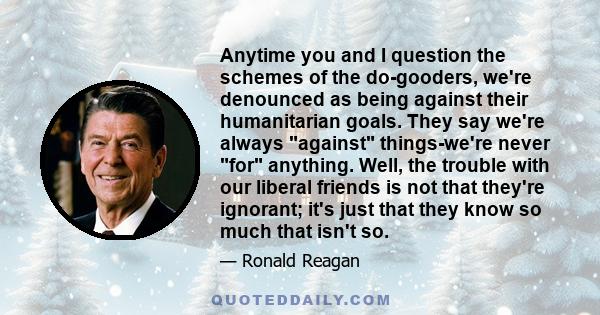 Anytime you and I question the schemes of the do-gooders, we're denounced as being against their humanitarian goals. They say we're always "against" things-we're never "for" anything. Well, the trouble with our liberal friends is not that they're ignorant; it's just that they know so much that isn't so.

— Ronald Reagan

QUOTEDDAILY.COM